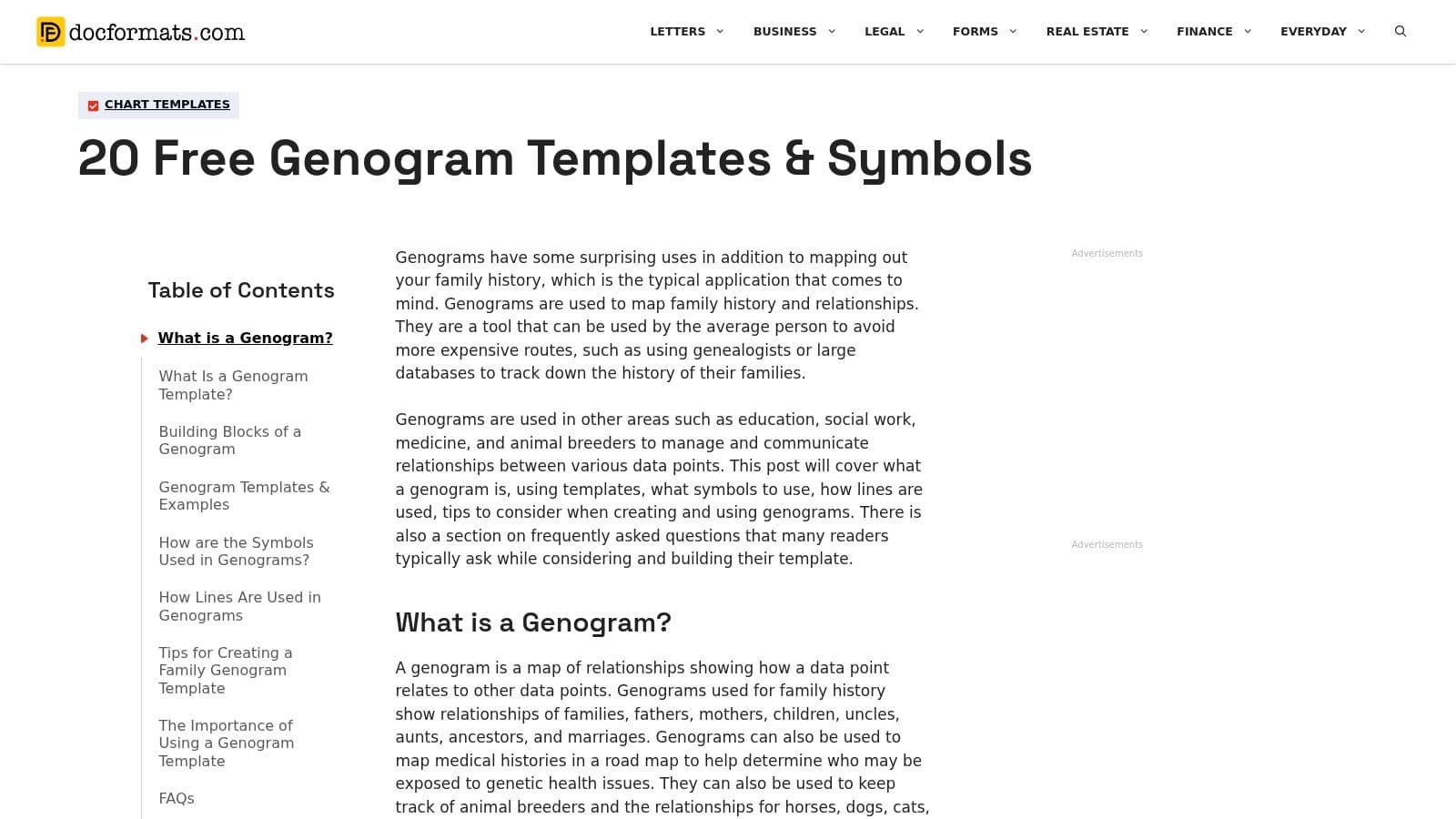 docformats.com

LETTERS BUSINESS LEGAL FORMS REAL ESTATE FINANCE EVERYDAY

CHART TEMPLATES

20 Free Genogram Templates & Symbols

Table of Contents

What is a Genogram?

What Is a Genogram Template?

Building Blocks of a Genogram

Genogram Templates & Examples

How are the Symbols Used in Genograms?

How Lines Are Used in Genograms

Tips for Creating a Family Genogram Template

The Importance of Using a Genogram Template

FAQs

Genograms have some surprising uses in addition to mapping out your family history, which is the typical application that comes to mind. Genograms are used to map family history and relationships. They are a tool that can be used by the average person to avoid more expensive routes, such as using genealogists or large databases to track down the history of their families.

Genograms are used in other areas such as education, social work, medicine, and animal breeders to manage and communicate relationships between various data points. This post will cover what a genogram is, using templates, what symbols to use, how lines are used, tips to consider when creating and using genograms. There is also a section on frequently asked questions that many readers typically ask while considering and building their template.

What is a Genogram?

A genogram is a map of relationships showing how a data point relates to other data points. Genograms used for family history show relationships of families, fathers, mothers, children, uncles, aunts, ancestors, and marriages. Genograms can also be used to map medical histories in a road map to help determine who may be exposed to genetic health issues. They can also be used to keep track of animal breeders and the relationships for horses, dogs, cats,

Advertisements

Advertisements